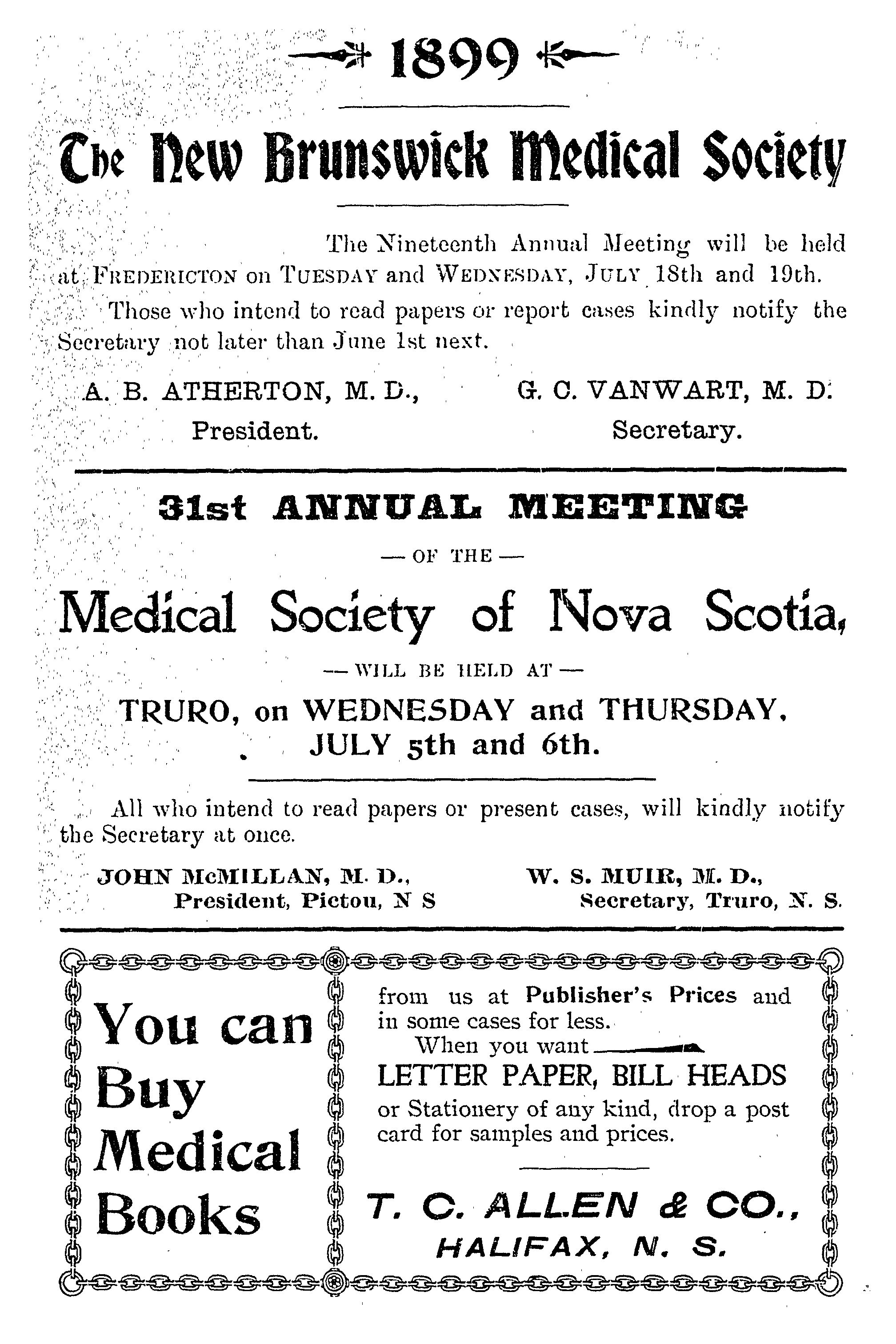 1899

The New Brunswick Medical Society

The Nineteenth Annual Meeting will be held at FREDERICTON on TUESDAY and WEDNESDAY, JULY 18th and 19th.

Those who intend to read papers or report cases kindly notify the Secretary not later than June 1st next.

A. B. ATHERTON, M. D., President.

G. C. VANWART, M. D. Secretary.

31st ANNUAL MEETING

— OF THE —

Medical Society of Nova Scotia,

— WILL BE HELD AT —

TRURO, on WEDNESDAY and THURSDAY, JULY 5th and 6th.

All who intend to read papers or present cases, will kindly notify the Secretary at once.

JOHN McMILLAN, M. D., President, Pictou, N S

W. S. MUIR, M. D., Secretary, Truro, N. S.

You can Buy Medical Books

from us at Publisher's Prices and in some cases for less.

When you want

LETTER PAPER, BILL HEADS or Stationery of any kind, drop a post card for samples and prices.

T. C. ALLEN & CO., HALIFAX, N. S.